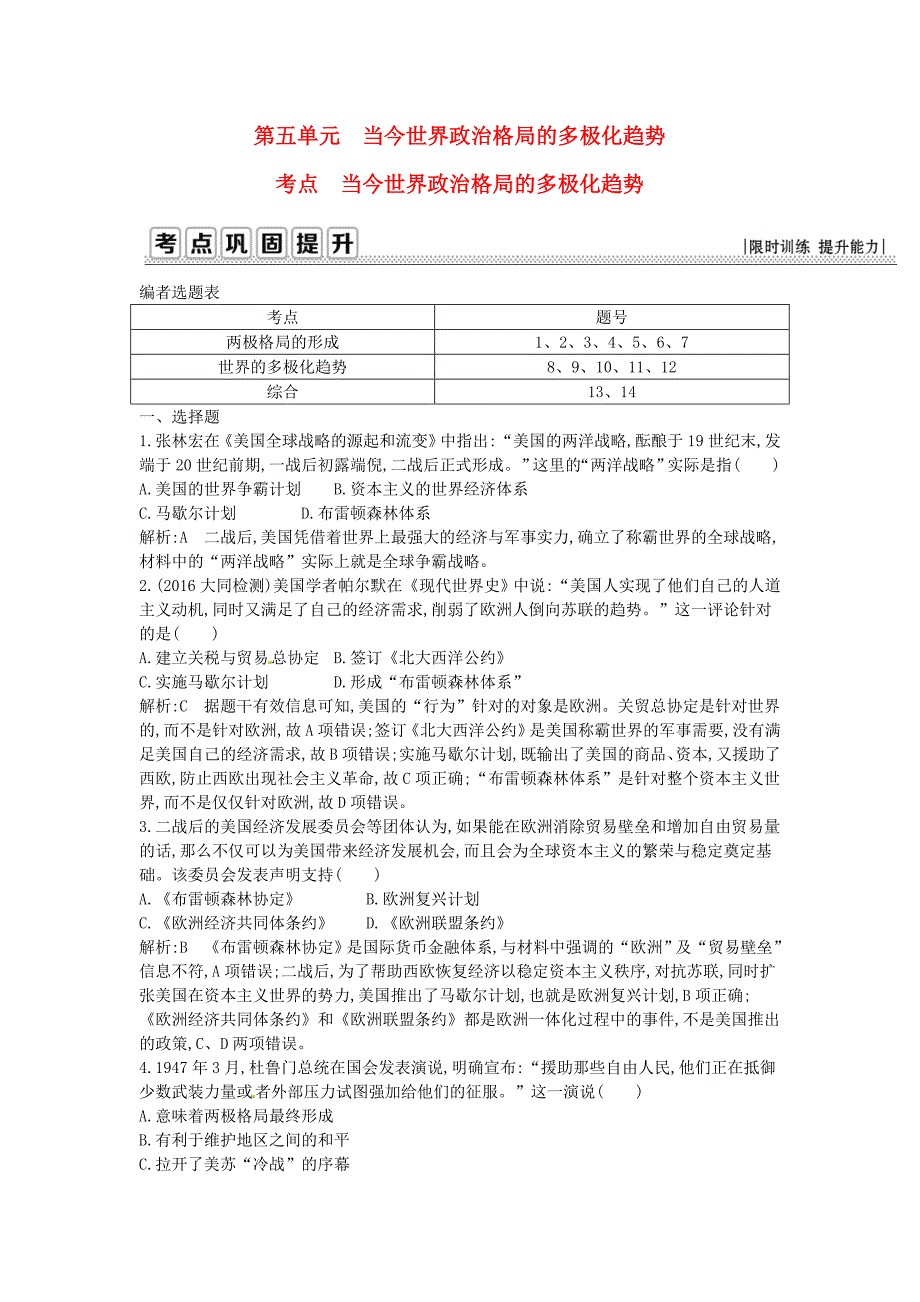 第五单元　当今世界政治格局的多极化趋势

考点　当今世界政治格局的多极化趋势

考点巩固提升

|限时训练 提升能力|

编者选题表

| 考点 | 题号 |
|---|---|
| 两极格局的形成 | 1、2、3、4、5、6、7 |
| 世界的多极化趋势 | 8、9、10、11、12 |
| 综合 | 13、14 |

一、选择题

1.张林宏在《美国全球战略的源起和流变》中指出:“美国的两洋战略,酝酿于19世纪末,发端于20世纪前期,一战后初露端倪,二战后正式形成。”这里的“两洋战略”实际是指(　　)

A.美国的世界争霸计划　　B.资本主义的世界经济体系

C.马歇尔计划　　D.布雷顿森林体系

解析:A　二战后,美国凭借着世界上最强大的经济与军事实力,确立了称霸世界的全球战略,材料中的“两洋战略”实际上就是全球争霸战略。

2.(2016大同检测)美国学者帕尔默在《现代世界史》中说:“美国人实现了他们自己的人道主义动机,同时又满足了自己的经济需求,削弱了欧洲人倒向苏联的趋势。”这一评论针对的是(　　)

A.建立关税与贸易总协定　B.签订《北大西洋公约》

C.实施马歇尔计划　　D.形成“布雷顿森林体系”

解析:C　据题干有效信息可知,美国的“行为”针对的对象是欧洲。关贸总协定是针对世界的,而不是针对欧洲,故A项错误;签订《北大西洋公约》是美国称霸世界的军事需要,没有满足美国自己的经济需求,故B项错误;实施马歇尔计划,既输出了美国的商品、资本,又援助了西欧,防止西欧出现社会主义革命,故C项正确;“布雷顿森林体系”是针对整个资本主义世界,而不是仅仅针对欧洲,故D项错误。

3.二战后的美国经济发展委员会等团体认为,如果能在欧洲消除贸易壁垒和增加自由贸易量的话,那么不仅可以为美国带来经济发展机会,而且会为全球资本主义的繁荣与稳定奠定基础。该委员会发表声明支持(　　)

A.《布雷顿森林协定》　　B.欧洲复兴计划

C.《欧洲经济共同体条约》　　D.《欧洲联盟条约》

解析:B　《布雷顿森林协定》是国际货币金融体系,与材料中强调的“欧洲”及“贸易壁垒”信息不符,A项错误;二战后,为了帮助西欧恢复经济以稳定资本主义秩序,对抗苏联,同时扩张美国在资本主义世界的势力,美国推出了马歇尔计划,也就是欧洲复兴计划,B项正确;《欧洲经济共同体条约》和《欧洲联盟条约》都是欧洲一体化过程中的事件,不是美国推出的政策,C、D两项错误。

4.1947年3月,杜鲁门总统在国会发表演说,明确宣布:“援助那些自由人民,他们正在抵御少数武装力量或者外部压力试图强加给他们的征服。”这一演说(　　)

A.意味着两极格局最终形成

B.有利于维护地区之间的和平

C.拉开了美苏“冷战”的序幕